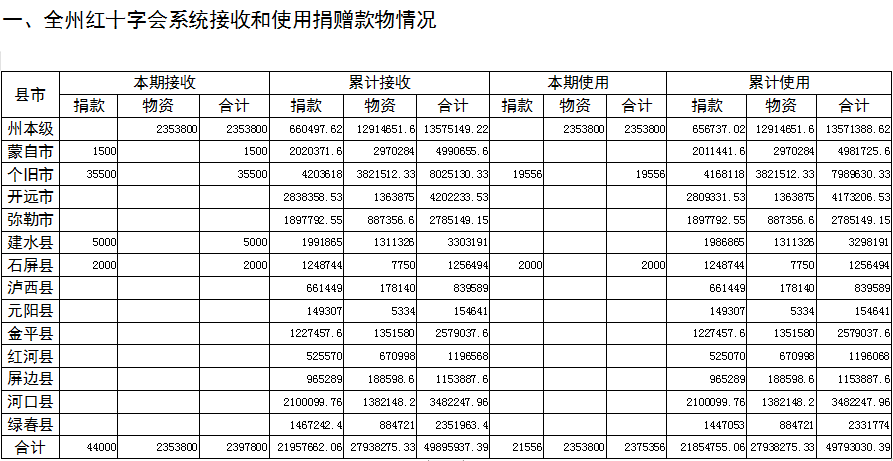 一、全州红十字会系统接收和使用捐赠款物情况

| 县市 | 本期接收 | | | 累计接收 | | | 本期使用 | | | 累计使用 | | |
|---|---|---|---|---|---|---|---|---|---|---|---|---|
| | 捐款 | 物资 | 合计 | 捐款 | 物资 | 合计 | 捐款 | 物资 | 合计 | 捐款 | 物资 | 合计 |
| 州本级 | | 2353800 | 2353800 | 660497.62 | 12914651.6 | 13575149.22 | | 2353800 | 2353800 | 656737.02 | 12914651.6 | 13571388.62 |
| 蒙自市 | 1500 | | 1500 | 2020371.6 | 2970284 | 4990655.6 | | | | 2011441.6 | 2970284 | 4981725.6 |
| 个旧市 | 35500 | | 35500 | 4203618 | 3821512.33 | 8025130.33 | 19556 | | 19556 | 4168118 | 3821512.33 | 7989630.33 |
| 开远市 | | | | 2838358.53 | 1363875 | 4202233.53 | | | | 2809331.53 | 1363875 | 4173206.53 |
| 弥勒市 | | | | 1897792.55 | 887356.6 | 2785149.15 | | | | 1897792.55 | 887356.6 | 2785149.15 |
| 建水县 | 5000 | | 5000 | 1991865 | 1311326 | 3303191 | | | | 1986865 | 1311326 | 3298191 |
| 石屏县 | 2000 | | 2000 | 1248744 | 7750 | 1256494 | 2000 | | 2000 | 1248744 | 7750 | 1256494 |
| 泸西县 | | | | 661449 | 178140 | 839589 | | | | 661449 | 178140 | 839589 |
| 元阳县 | | | | 149307 | 5334 | 154641 | | | | 149307 | 5334 | 154641 |
| 金平县 | | | | 1227457.6 | 1351580 | 2579037.6 | | | | 1227457.6 | 1351580 | 2579037.6 |
| 红河县 | | | | 525570 | 670998 | 1196568 | | | | 525070 | 670998 | 1196068 |
| 屏边县 | | | | 965289 | 188598.6 | 1153887.6 | | | | 965289 | 188598.6 | 1153887.6 |
| 河口县 | | | | 2100099.76 | 1382148.2 | 3482247.96 | | | | 2100099.76 | 1382148.2 | 3482247.96 |
| 绿春县 | | | | 1467242.4 | 884721 | 2351963.4 | | | | 1447053 | 884721 | 2331774 |
| 合计 | 44000 | 2353800 | 2397800 | 21957662.06 | 27938275.33 | 49895937.39 | 21556 | 2353800 | 2375356 | 21854755.06 | 27938275.33 | 49793030.39 |